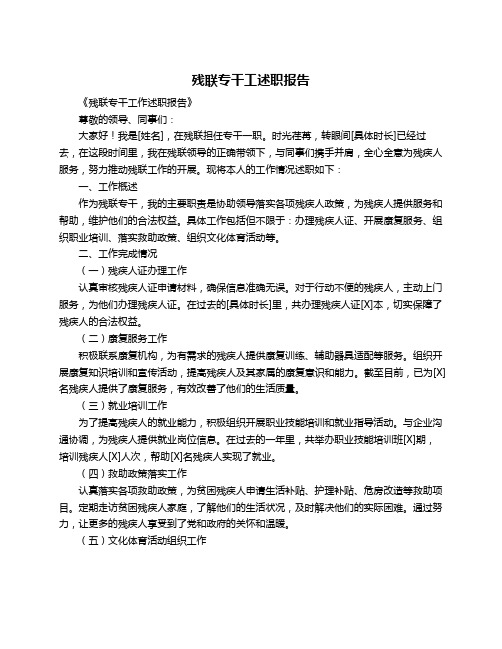 残联专干工述职报告

《残联专干工作述职报告》

尊敬的领导、同事们：

大家好！我是[姓名]，在残联担任专干一职。时光荏苒，转眼间[具体时长]已经过去，在这段时间里，我在残联领导的正确带领下，与同事们携手并肩，全心全意为残疾人服务，努力推动残联工作的开展。现将本人的工作情况述职如下：

一、工作概述

作为残联专干，我的主要职责是协助领导落实各项残疾人政策，为残疾人提供服务和帮助，维护他们的合法权益。具体工作包括但不限于：办理残疾人证、开展康复服务、组织职业培训、落实救助政策、组织文化体育活动等。

二、工作完成情况

（一）残疾人证办理工作

认真审核残疾人证申请材料，确保信息准确无误。对于行动不便的残疾人，主动上门服务，为他们办理残疾人证。在过去的[具体时长]里，共办理残疾人证[X]本，切实保障了残疾人的合法权益。

（二）康复服务工作

积极联系康复机构，为有需求的残疾人提供康复训练、辅助器具适配等服务。组织开展康复知识培训和宣传活动，提高残疾人及其家属的康复意识和能力。截至目前，已为[X]名残疾人提供了康复服务，有效改善了他们的生活质量。

（三）就业培训工作

为了提高残疾人的就业能力，积极组织开展职业技能培训和就业指导活动。与企业沟通协调，为残疾人提供就业岗位信息。在过去的一年里，共举办职业技能培训班[X]期，培训残疾人[X]人次，帮助[X]名残疾人实现了就业。

（四）救助政策落实工作

认真落实各项救助政策，为贫困残疾人申请生活补贴、护理补贴、危房改造等救助项目。定期走访贫困残疾人家庭，了解他们的生活状况，及时解决他们的实际困难。通过努力，让更多的残疾人享受到了党和政府的关怀和温暖。

（五）文化体育活动组织工作